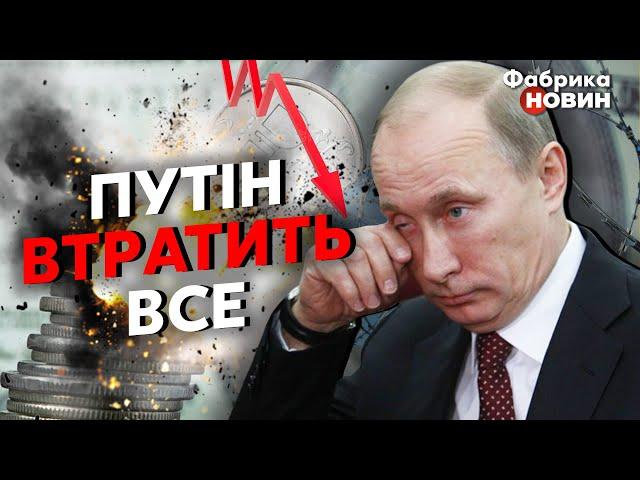 Фабрика НОВИН

ПУТІН ВТРАТИТЬ ВСЕ